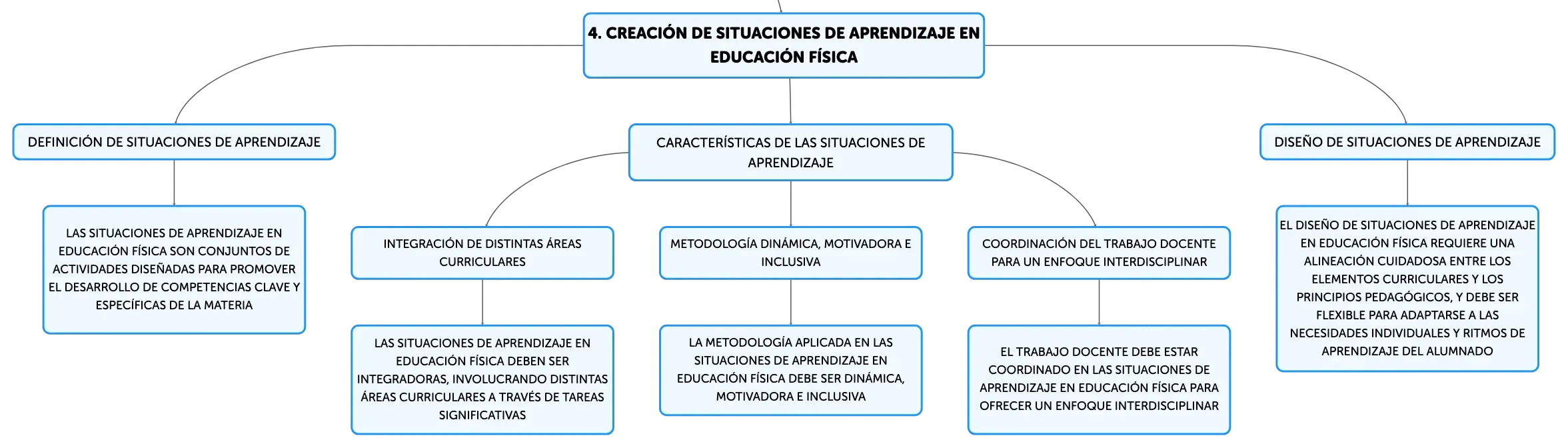 4. CREACIÓN DE SITUACIONES DE APRENDIZAJE EN EDUCACIÓN FÍSICA

DEFINICIÓN DE SITUACIONES DE APRENDIZAJE

LAS SITUACIONES DE APRENDIZAJE EN EDUCACIÓN FÍSICA SON CONJUNTOS DE ACTIVIDADES DISEÑADAS PARA PROMOVER EL DESARROLLO DE COMPETENCIAS CLAVE Y ESPECÍFICAS DE LA MATERIA

CARACTERÍSTICAS DE LAS SITUACIONES DE APRENDIZAJE

INTEGRACIÓN DE DISTINTAS ÁREAS CURRICULARES

LAS SITUACIONES DE APRENDIZAJE EN EDUCACIÓN FÍSICA DEBEN SER INTEGRADORAS, INVOLUCRANDO DISTINTAS ÁREAS CURRICULARES A TRAVÉS DE TAREAS SIGNIFICATIVAS

METODOLOGÍA DINÁMICA, MOTIVADORA E INCLUSIVA

LA METODOLOGÍA APLICADA EN LAS SITUACIONES DE APRENDIZAJE EN EDUCACIÓN FÍSICA DEBE SER DINÁMICA, MOTIVADORA E INCLUSIVA

COORDINACIÓN DEL TRABAJO DOCENTE PARA UN ENFOQUE INTERDISCIPLINAR

EL TRABAJO DOCENTE DEBE ESTAR COORDINADO EN LAS SITUACIONES DE APRENDIZAJE EN EDUCACIÓN FÍSICA PARA OFRECER UN ENFOQUE INTERDISCIPLINAR

DISEÑO DE SITUACIONES DE APRENDIZAJE

EL DISEÑO DE SITUACIONES DE APRENDIZAJE EN EDUCACIÓN FÍSICA REQUIERE UNA ALINEACIÓN CUIDADOSA ENTRE LOS ELEMENTOS CURRICULARES Y LOS PRINCIPIOS PEDAGÓGICOS, Y DEBE SER FLEXIBLE PARA ADAPTARSE A LAS NECESIDADES INDIVIDUALES Y RITMOS DE APRENDIZAJE DEL ALUMNADO